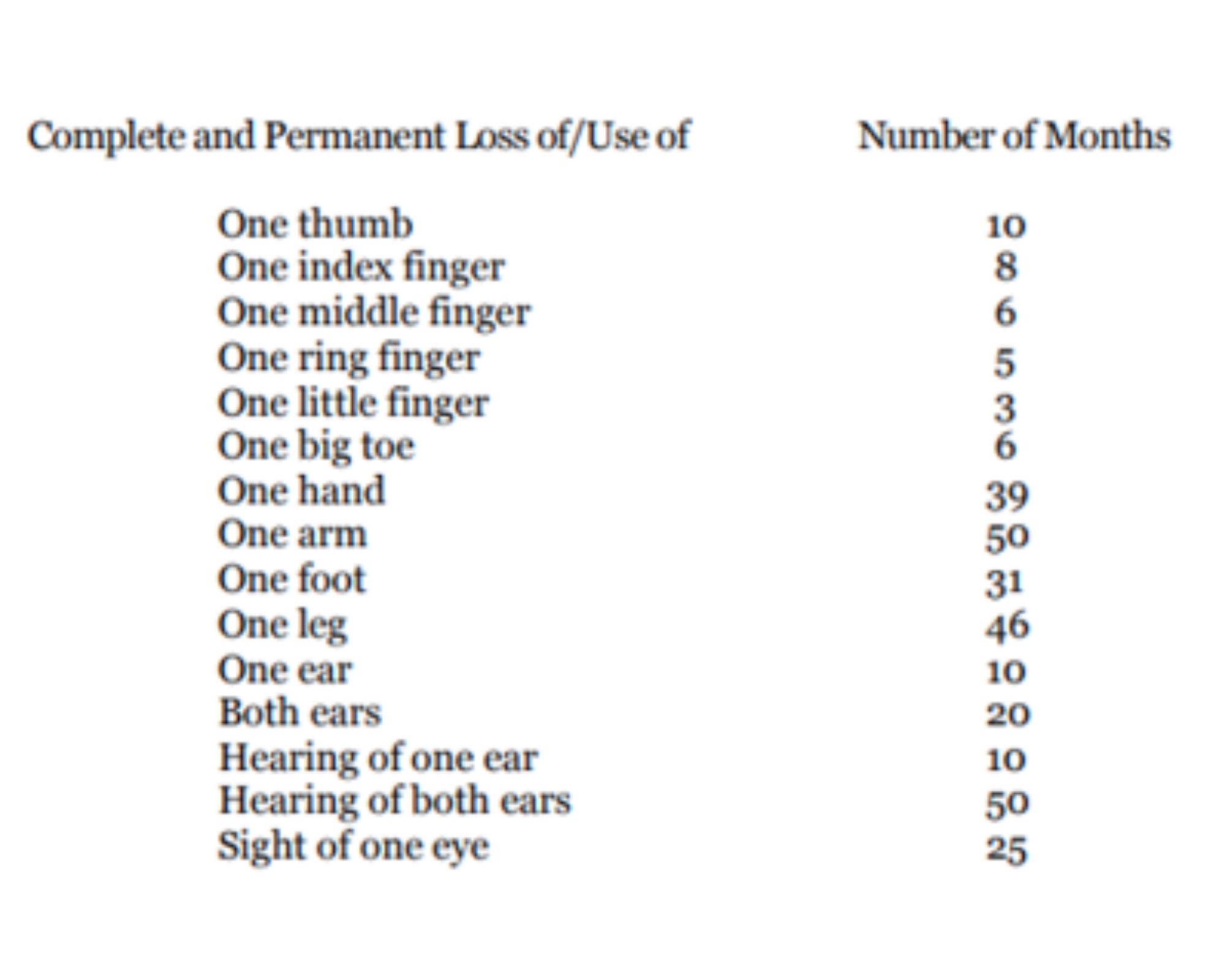 | Complete and Permanent Loss of/Use of | Number of Months |
|---|---|
| One thumb | 10 |
| One index finger | 8 |
| One middle finger | 6 |
| One ring finger | 5 |
| One little finger | 3 |
| One big toe | 6 |
| One hand | 39 |
| One arm | 50 |
| One foot | 31 |
| One leg | 46 |
| One ear | 10 |
| Both ears | 20 |
| Hearing of one ear | 10 |
| Hearing of both ears | 50 |
| Sight of one eye | 25 |